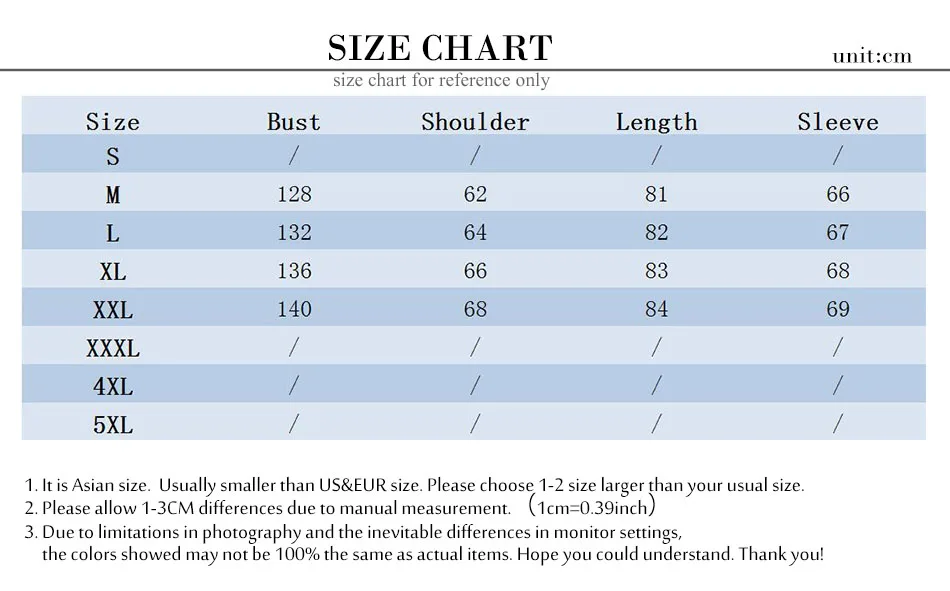 SIZE CHART

unit:cm

size chart for reference only

| Size | Bust | Shoulder | Length | Sleeve |
|---|---|---|---|---|
| S | / | / | / | / |
| M | 128 | 62 | 81 | 66 |
| L | 132 | 64 | 82 | 67 |
| XL | 136 | 66 | 83 | 68 |
| XXL | 140 | 68 | 84 | 69 |
| XXXL | / | / | / | / |
| 4XL | / | / | / | / |
| 5XL | / | / | / | / |

1. It is Asian size. Usually smaller than US&EUR size. Please choose 1-2 size larger than your usual size.
2. Please allow 1-3CM differences due to manual measurement. （1cm=0.39inch）
3. Due to limitations in photography and the inevitable differences in monitor settings, the colors showed may not be 100% the same as actual items. Hope you could understand. Thank you!